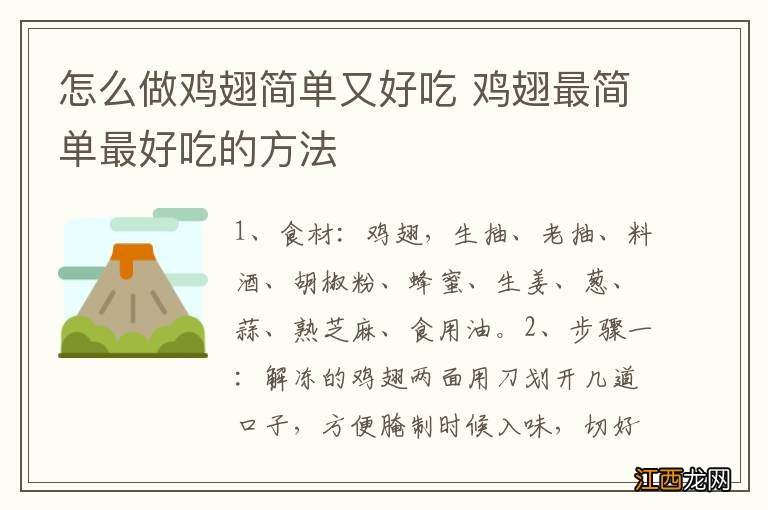 怎么做鸡翅简单又好吃 鸡翅最简单最好吃的方法

1、食材：鸡翅，生抽、老抽、料酒、胡椒粉、蜂蜜、生姜、葱、蒜、熟芝麻、食用油。2、步骤一：解冻的鸡翅两面用刀划开几道口子，方便腌制时候入味，切好

江西龙网